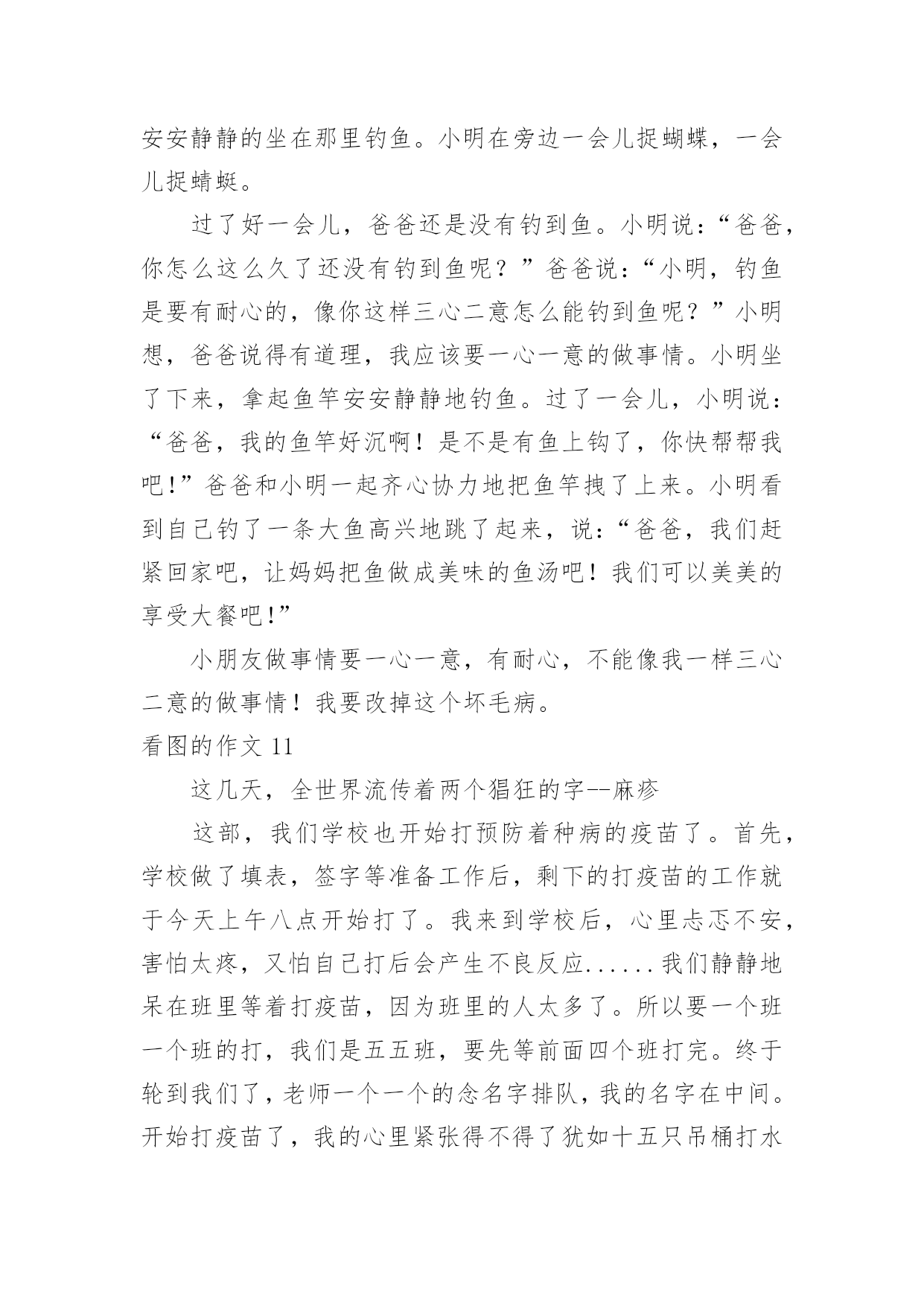 安安静静的坐在那里钓鱼。小明在旁边一会儿捉蝴蝶，一会儿捉蜻蜓。

过了好一会儿，爸爸还是没有钓到鱼。小明说：“爸爸，你怎么这么久了还没有钓到鱼呢？”爸爸说：“小明，钓鱼是要有耐心的，像你这样三心二意怎么能钓到鱼呢？”小明想，爸爸说得有道理，我应该要一心一意的做事情。小明坐了下来，拿起鱼竿安安静静地钓鱼。过了一会儿，小明说：“爸爸，我的鱼竿好沉啊！是不是有鱼上钩了，你快帮帮我吧!”爸爸和小明一起齐心协力地把鱼竿拽了上来。小明看到自己钓了一条大鱼高兴地跳了起来，说：“爸爸，我们赶紧回家吧，让妈妈把鱼做成美味的鱼汤吧！我们可以美美的享受大餐吧!”

小朋友做事情要一心一意，有耐心，不能像我一样三心二意的做事情！我要改掉这个坏毛病。

看图的作文 11

这几天，全世界流传着两个猖狂的字--麻疹

这部，我们学校也开始打预防着种病的疫苗了。首先，学校做了填表，签字等准备工作后，剩下的打疫苗的工作就于今天上午八点开始打了。我来到学校后，心里忐忑不安，害怕太疼，又怕自己打后会产生不良反应......我们静静地呆在班里等着打疫苗，因为班里的人太多了。所以要一个班一个班的打，我们是五五班，要先等前面四个班打完。终于轮到我们了，老师一个一个的念名字排队，我的名字在中间。开始打疫苗了，我的心里紧张得不得了犹如十五只吊桶打水